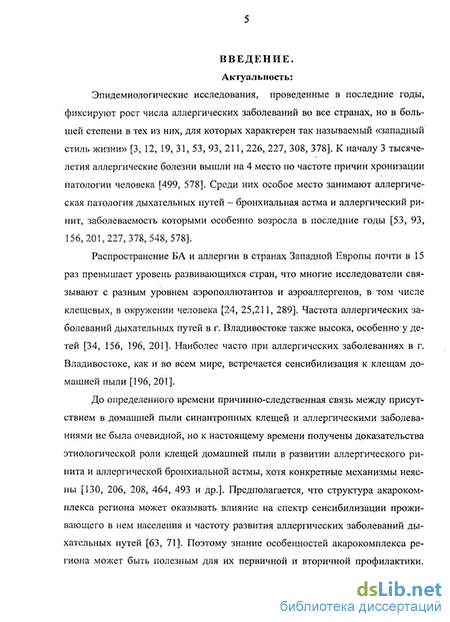 5

ВВЕДЕНИЕ.

Актуальность:

Эпидемиологические исследования, проведенные в последние годы, фиксируют рост числа аллергических заболеваний во все странах, но в большей степени в тех из них, для которых характерен так называемый «западный стиль жизни» [3, 12, 19, 31, 53, 93, 211, 226, 227, 308, 378]. К началу 3 тысячелетия аллергические болезни вышли на 4 место по частоте причин хронизации патологии человека [499, 578]. Среди них особое место занимают аллергическая патология дыхательных путей – бронхиальная астма и аллергический ринит, заболеваемость которыми особенно возросла в последние годы [53, 93, 156, 201, 227, 378, 548, 578].

Распространение БА и аллергии в странах Западной Европы почти в 15 раз превышает уровень развивающихся стран, что многие исследователи связывают с разным уровнем аэрополлютантов и аэроаллергенов, в том числе клещевых, в окружении человека [24, 25,211, 289]. Частота аллергических заболеваний дыхательных путей в г. Владивостоке также высока, особенно у детей [34, 156, 196, 201]. Наиболее часто при аллергических заболеваниях в г. Владивостоке, как и во всем мире, встречается сенсибилизация к клещам домашней пыли [196, 201].

До определенного времени причинно-следственная связь между присутствием в домашней пыли синантропных клещей и аллергическими заболеваниями не была очевидной, но к настоящему времени получены доказательства этиологической роли клещей домашней пыли в развитии аллергического ринита и аллергической бронхиальной астмы, хотя конкретные механизмы неясны [130, 206, 208, 464, 493 и др.]. Предполагается, что структура акарокомплекса региона может оказывать влияние на спектр сенсибилизации проживающего в нем населения и частоту развития аллергических заболеваний дыхательных путей [63, 71]. Поэтому знание особенностей акарокомплекса региона может быть полезным для их первичной и вторичной профилактики.

dsLib.net
библиотека диссертаций